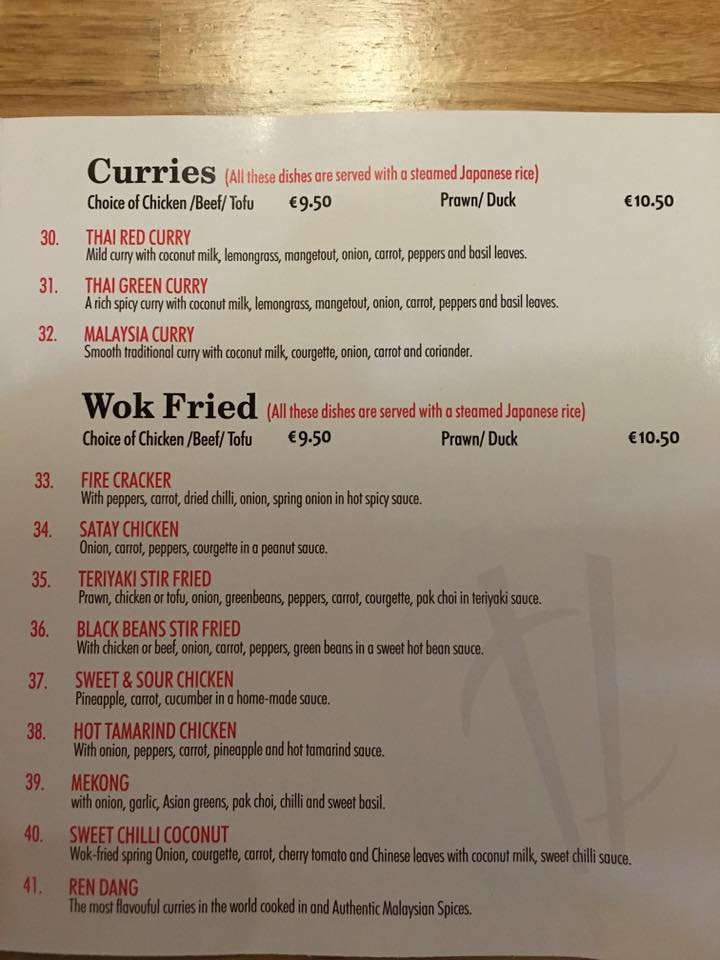 Curries (All these dishes are served with a steamed Japanese rice)

Choice of Chicken /Beef/ Tofu €9.50 Prawn/ Duck €10.50

30. THAI RED CURRY
Mild curry with coconut milk, lemongrass, mangetout, onion, carrot, peppers and basil leaves.

31. THAI GREEN CURRY
A rich spicy curry with coconut milk, lemongrass, mangetout, onion, carrot, peppers and basil leaves.

32. MALAYSIA CURRY
Smooth traditional curry with coconut milk, courgette, onion, carrot and coriander.

Wok Fried (All these dishes are served with a steamed Japanese rice)

Choice of Chicken /Beef/ Tofu €9.50 Prawn/ Duck €10.50

33. FIRE CRACKER
With peppers, carrot, dried chilli, onion, spring onion in hot spicy sauce.

34. SATAY CHICKEN
Onion, carrot, peppers, courgette in a peanut sauce.

35. TERIYAKI STIR FRIED
Prawn, chicken or tofu, onion, greenbeans, peppers, carrot, courgette, pak choi in teriyaki sauce.

36. BLACK BEANS STIR FRIED
With chicken or beef, onion, carrot, peppers, green beans in a sweet hot bean sauce.

37. SWEET & SOUR CHICKEN
Pineapple, carrot, cucumber in a home-made sauce.

38. HOT TAMARIND CHICKEN
With onion, peppers, carrot, pineapple and hot tamarind sauce.

39. MEKONG
with onion, garlic, Asian greens, pak choi, chilli and sweet basil.

40. SWEET CHILLI COCONUT
Wok-fried spring Onion, courgette, carrot, cherry tomato and Chinese leaves with coconut milk, sweet chilli sauce.

41. REN DANG
The most flavouful curries in the world cooked in and Authentic Malaysian Spices.